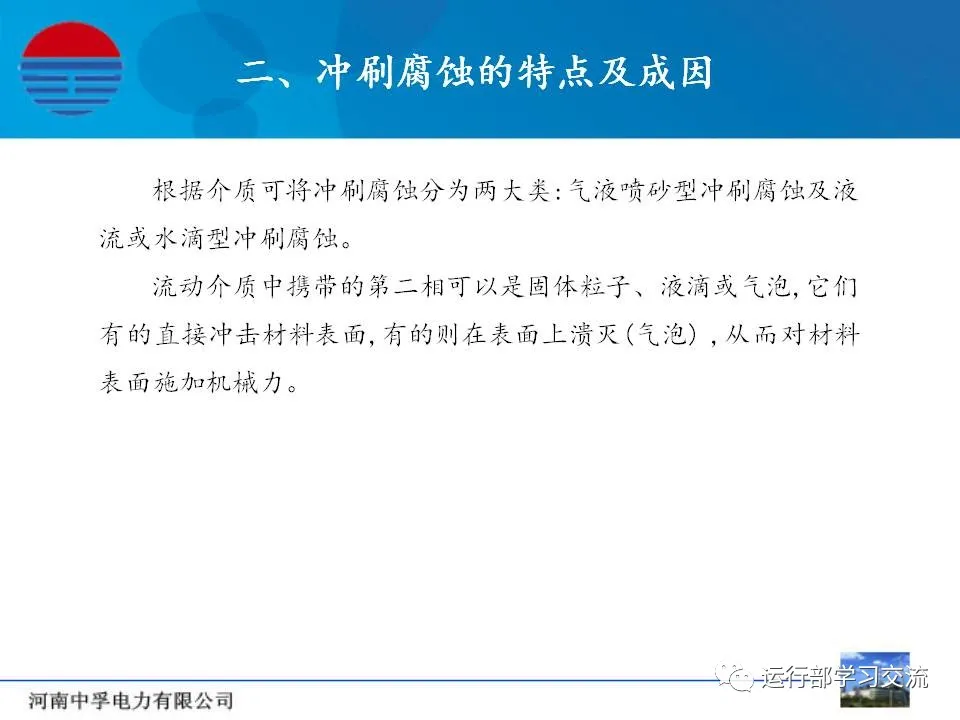 二、冲刷腐蚀的特点及成因

根据介质可将冲刷腐蚀分为两大类:气液喷砂型冲刷腐蚀及液流或水滴型冲刷腐蚀。

流动介质中携带的第二相可以是固体粒子、液滴或气泡,它们有的直接冲击材料表面,有的则在表面上溃灭(气泡),从而对材料表面施加机械力。

河南中孚电力有限公司

运行部学习交流